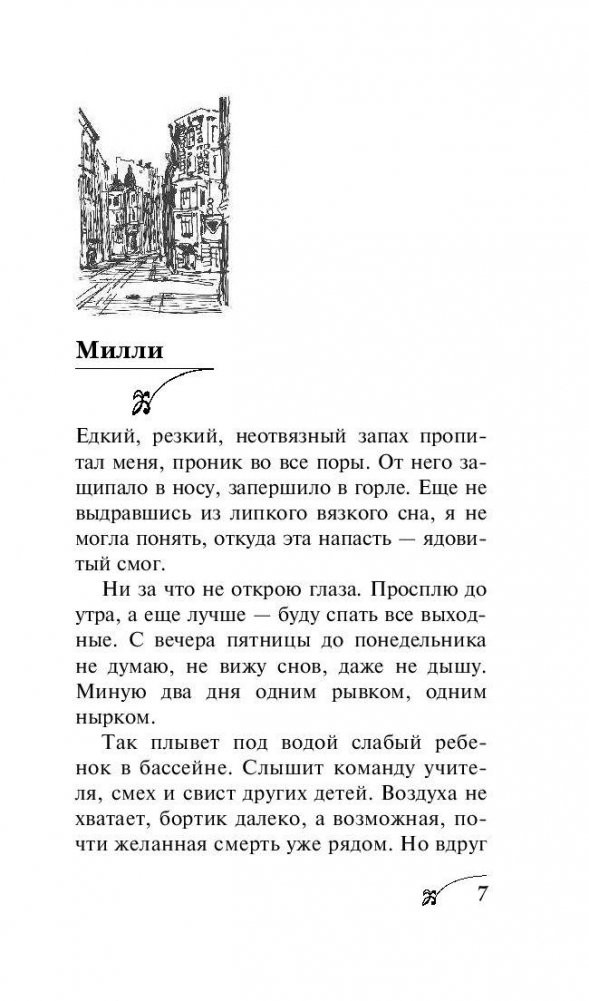 Милли

Едкий, резкий, неотвязный запах пропитал меня, проник во все поры. От него защипало в носу, запершило в горле. Еще не выдравшись из липкого вязкого сна, я не могла понять, откуда эта напасть — ядовитый смог.

Ни за что не открою глаза. Просплю до утра, а еще лучше — буду спать все выходные. С вечера пятницы до понедельника не думаю, не вижу снов, даже не дышу. Миную два дня одним рывком, одним нырком.

Так плывет под водой слабый ребенок в бассейне. Слышит команду учителя, смех и свист других детей. Воздуха не хватает, бортик далеко, а возможная, почти желанная смерть уже рядом. Но вдруг

7